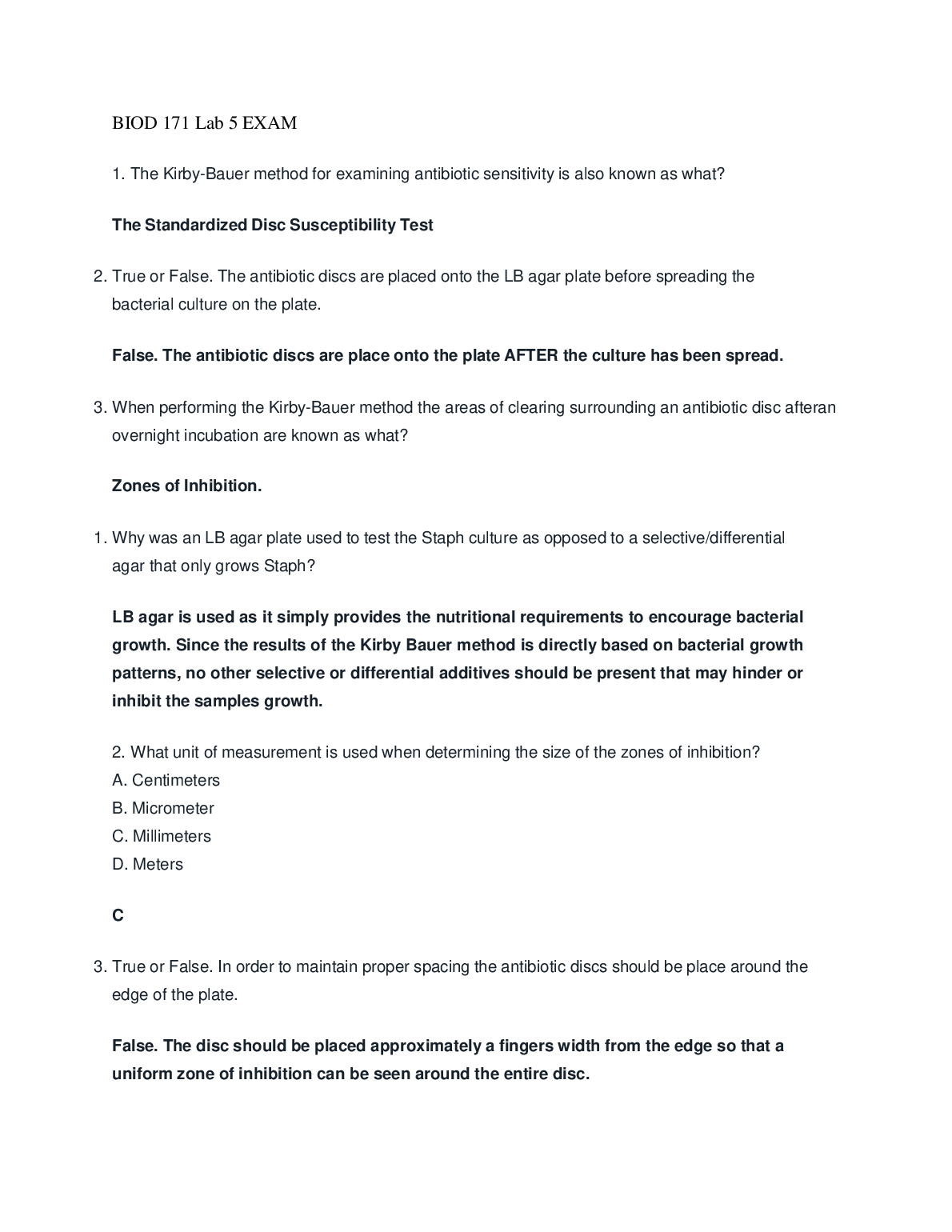 BIOD 171 Lab 5 EXAM

1. The Kirby-Bauer method for examining antibiotic sensitivity is also known as what?

The Standardized Disc Susceptibility Test

2. True or False. The antibiotic discs are placed onto the LB agar plate before spreading the bacterial culture on the plate.

False. The antibiotic discs are place onto the plate AFTER the culture has been spread.

3. When performing the Kirby-Bauer method the areas of clearing surrounding an antibiotic disc afteran overnight incubation are known as what?

Zones of Inhibition.

1. Why was an LB agar plate used to test the Staph culture as opposed to a selective/differential agar that only grows Staph?

LB agar is used as it simply provides the nutritional requirements to encourage bacterial growth. Since the results of the Kirby Bauer method is directly based on bacterial growth patterns, no other selective or differential additives should be present that may hinder or inhibit the samples growth.

2. What unit of measurement is used when determining the size of the zones of inhibition?
A. Centimeters
B. Micrometer
C. Millimeters
D. Meters

C

3. True or False. In order to maintain proper spacing the antibiotic discs should be place around the edge of the plate.

False. The disc should be placed approximately a fingers width from the edge so that a uniform zone of inhibition can be seen around the entire disc.